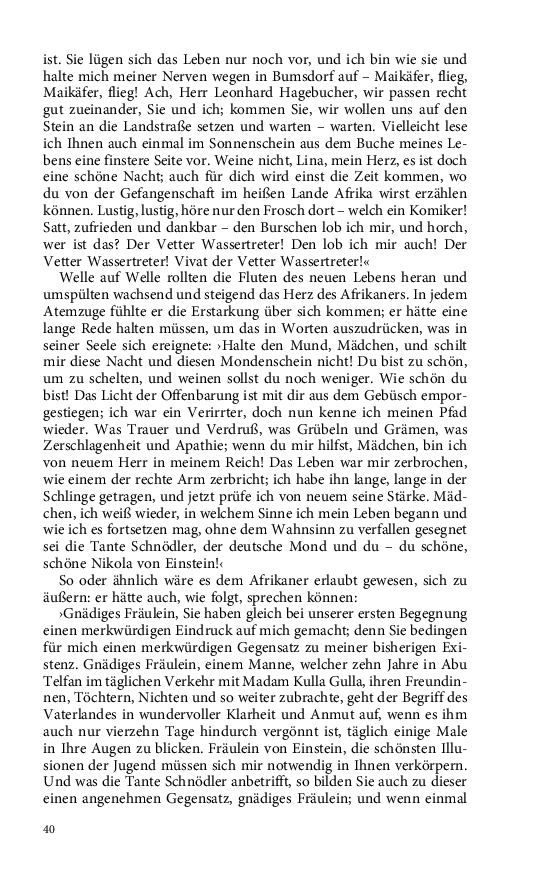 ist. Sie lügen sich das Leben nur noch vor, und ich bin wie sie und halte mich meiner Nerven wegen in Bumsdorf auf – Maikäfer, flieg, Maikäfer, flieg! Ach, Herr Leonhard Hagebucher, wir passen recht gut zueinander, Sie und ich; kommen Sie, wir wollen uns auf den Stein an die Landstraße setzen und warten – warten. Vielleicht lese ich Ihnen auch einmal im Sonnenschein aus dem Buche meines Lebens eine finstere Seite vor. Weine nicht, Lina, mein Herz, es ist doch eine schöne Nacht; auch für dich wird einst die Zeit kommen, wo du von der Gefangenschaft im heißen Lande Afrika wirst erzählen können. Lustig, lustig, höre nur den Frosch dort – welch ein Komiker! Satt, zufrieden und dankbar – den Burschen lob ich mir, und horch, wer ist das? Der Vetter Wassertreter! Den lob ich mir auch! Der Vetter Wassertreter! Vivat der Vetter Wassertreter!«

Welle auf Welle rollten die Fluten des neuen Lebens heran und umspülten wachsend und steigend das Herz des Afrikaners. In jedem Atemzuge fühlte er die Erstarkung über sich kommen; er hätte eine lange Rede halten müssen, um das in Worten auszudrücken, was in seiner Seele sich ereignete: ›Halte den Mund, Mädchen, und schilt mir diese Nacht und diesen Mondenschein nicht! Du bist zu schön, um zu schelten, und weinen sollst du noch weniger. Wie schön du bist! Das Licht der Offenbarung ist mit dir aus dem Gebüsch emporgestiegen; ich war ein Verirrter, doch nun kenne ich meinen Pfad wieder. Was Trauer und Verdruß, was Grübeln und Grämen, was Zerschlagenheit und Apathie; wenn du mir hilfst, Mädchen, bin ich von neuem Herr in meinem Reich! Das Leben war mir zerbrochen, wie einem der rechte Arm zerbricht; ich habe ihn lange, lange in der Schlinge getragen, und jetzt prüfe ich von neuem seine Stärke. Mädchen, ich weiß wieder, in welchem Sinne ich mein Leben begann und wie ich es fortsetzen mag, ohne dem Wahnsinn zu verfallen gesegnet sei die Tante Schnödler, der deutsche Mond und du – du schöne, schöne Nikola von Einstein!‹

So oder ähnlich wäre es dem Afrikaner erlaubt gewesen, sich zu äußern: er hätte auch, wie folgt, sprechen können:

›Gnädiges Fräulein, Sie haben gleich bei unserer ersten Begegnung einen merkwürdigen Eindruck auf mich gemacht; denn Sie bedingen für mich einen merkwürdigen Gegensatz zu meiner bisherigen Existenz. Gnädiges Fräulein, einem Manne, welcher zehn Jahre in Abu Telfan im täglichen Verkehr mit Madam Kulla Gulla, ihren Freundinnen, Töchtern, Nichten und so weiter zubrachte, geht der Begriff des Vaterlandes in wundervoller Klarheit und Anmut auf, wenn es ihm auch nur vierzehn Tage hindurch vergönnt ist, täglich einige Male in Ihre Augen zu blicken. Fräulein von Einstein, die schönsten Illusionen der Jugend müssen sich mir notwendig in Ihnen verkörpern. Und was die Tante Schnödler anbetrifft, so bilden Sie auch zu dieser einen angenehmen Gegensatz, gnädiges Fräulein; und wenn einmal

40